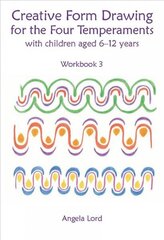 Creative Form Drawing for the Four Temperaments
with children aged 6–12 years

Workbook 3

Angela Lord